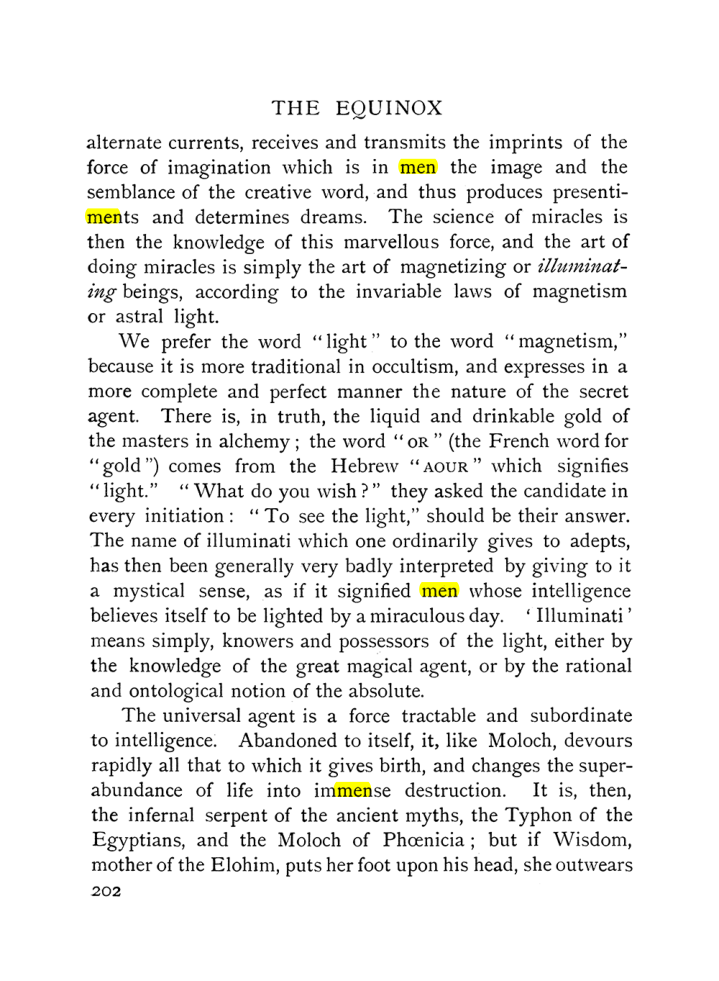 THE EQUINOX

alternate currents, receives and transmits the imprints of the force of imagination which is in men the image and the semblance of the creative word, and thus produces presentiments and determines dreams. The science of miracles is then the knowledge of this marvellous force, and the art of doing miracles is simply the art of magnetizing or illuminating beings, according to the invariable laws of magnetism or astral light.

We prefer the word "light" to the word "magnetism," because it is more traditional in occultism, and expresses in a more complete and perfect manner the nature of the secret agent. There is, in truth, the liquid and drinkable gold of the masters in alchemy; the word "OR" (the French word for "gold") comes from the Hebrew "AOUR" which signifies "light." "What do you wish?" they asked the candidate in every initiation: "To see the light," should be their answer. The name of illuminati which one ordinarily gives to adepts, has then been generally very badly interpreted by giving to it a mystical sense, as if it signified men whose intelligence believes itself to be lighted by a miraculous day. 'Illuminati' means simply, knowers and possessors of the light, either by the knowledge of the great magical agent, or by the rational and ontological notion of the absolute.

The universal agent is a force tractable and subordinate to intelligence. Abandoned to itself, it, like Moloch, devours rapidly all that to which it gives birth, and changes the superabundance of life into immense destruction. It is, then, the infernal serpent of the ancient myths, the Typhon of the Egyptians, and the Moloch of Phœnicia; but if Wisdom, mother of the Elohim, puts her foot upon his head, she outwears

202